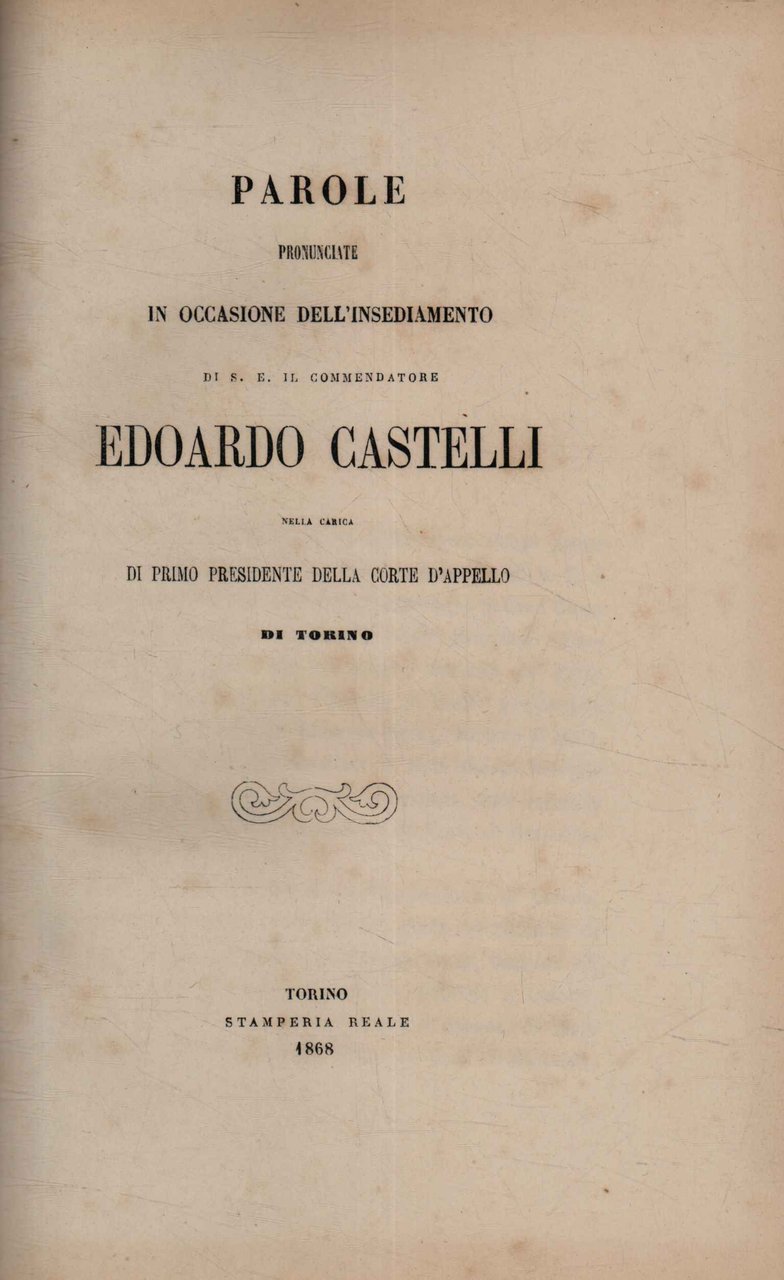 PAROLE

PRONUNCIATE

IN OCCASIONE DELL'INSEDIAMENTO

DI S. E. IL COMMENDATORE

EDOARDO CASTELLI

NELLA CARICA

DI PRIMO PRESIDENTE DELLA CORTE D'APPELLO

DI TORINO

TORINO
STAMPERIA REALE
1868